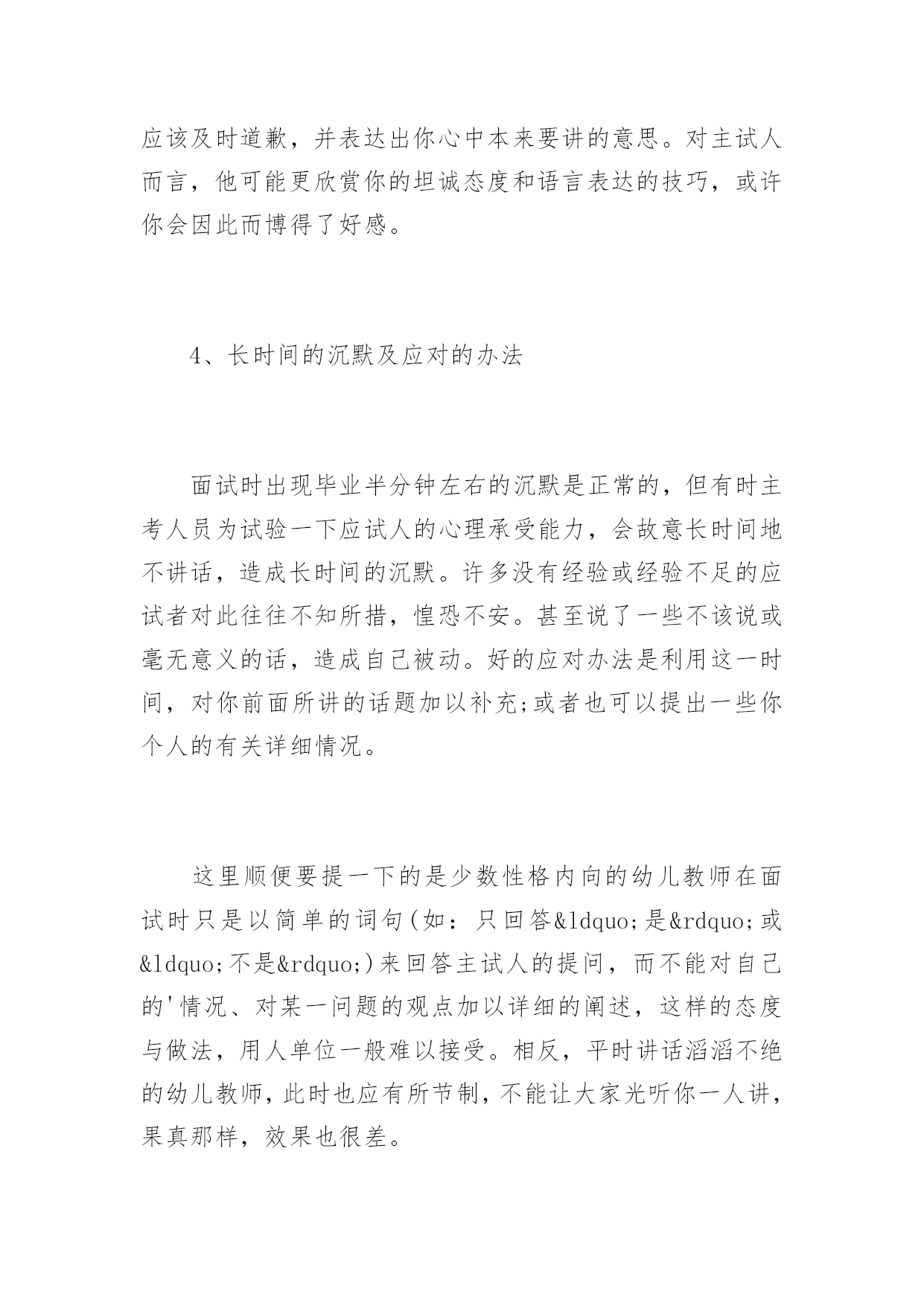 应该及时道歉，并表达出你心中本来要讲的意思。对主试人而言，他可能更欣赏你的坦诚态度和语言表达的技巧，或许你会因此而博得了好感。

4、长时间的沉默及应对的办法

面试时出现毕业半分钟左右的沉默是正常的，但有时主考人员为试验一下应试人的心理承受能力，会故意长时间地不讲话，造成长时间的沉默。许多没有经验或经验不足的应试者对此往往不知所措，惶恐不安。甚至说了一些不该说或毫无意义的话，造成自己被动。好的应对办法是利用这一时间，对你前面所讲的话题加以补充;或者也可以提出一些你个人的有关详细情况。

这里顺便要提一下的是少数性格内向的幼儿教师在面试时只是以简单的词句(如：只回答&ldquo;是&rdquo;或&ldquo;不是&rdquo;)来回答主试人的提问，而不能对自己的'情况、对某一问题的观点加以详细的阐述，这样的态度与做法，用人单位一般难以接受。相反，平时讲话滔滔不绝的幼儿教师，此时也应有所节制，不能让大家光听你一人讲，果真那样，效果也很差。